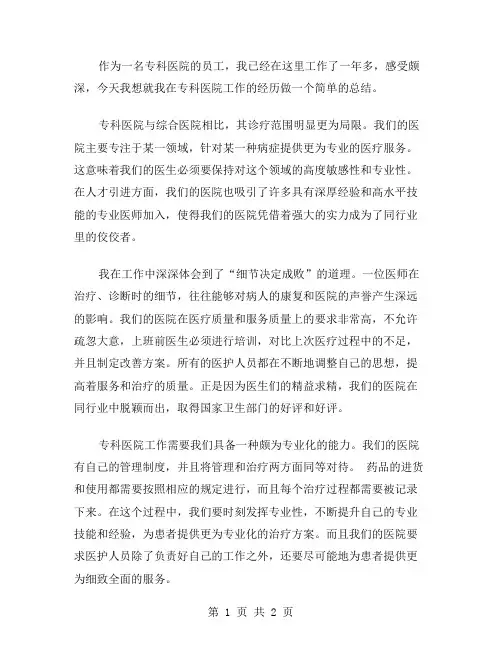 作为一名专科医院的员工，我已经在这里工作了一年多，感受颇深，今天我想就我在专科医院工作的经历做一个简单的总结。

专科医院与综合医院相比，其诊疗范围明显更为局限。我们的医院主要专注于某一领域，针对某一种病症提供更为专业的医疗服务。这意味着我们的医生必须要保持对这个领域的高度敏感性和专业性。在人才引进方面，我们的医院也吸引了许多具有深厚经验和高水平技能的专业医师加入，使得我们的医院凭借着强大的实力成为了同行业里的佼佼者。

我在工作中深深体会到了“细节决定成败”的道理。一位医师在治疗、诊断时的细节，往往能够对病人的康复和医院的声誉产生深远的影响。我们的医院在医疗质量和服务质量上的要求非常高，不允许疏忽大意，上班前医生必须进行培训，对比上次医疗过程中的不足，并且制定改善方案。所有的医护人员都在不断地调整自己的思想，提高着服务和治疗的质量。正是因为医生们的精益求精，我们的医院在同行业中脱颖而出，取得国家卫生部门的好评和好评。

专科医院工作需要我们具备一种颇为专业化的能力。我们的医院有自己的管理制度，并且将管理和治疗两方面同等对待。 药品的进货和使用都需要按照相应的规定进行，而且每个治疗过程都需要被记录下来。在这个过程中，我们要时刻发挥专业性，不断提升自己的专业技能和经验，为患者提供更为专业化的治疗方案。而且我们的医院要求医护人员除了负责好自己的工作之外，还要尽可能地为患者提供更为细致全面的服务。

第 1 页 共 2 页